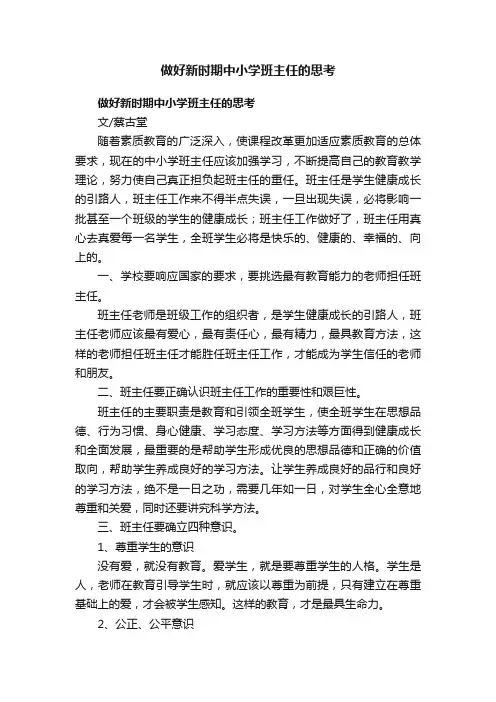 做好新时期中小学班主任的思考

做好新时期中小学班主任的思考

文/蔡古堂

随着素质教育的广泛深入，使课程改革更加适应素质教育的总体要求，现在的中小学班主任应该加强学习，不断提高自己的教育教学理论，努力使自己真正担负起班主任的重任。班主任是学生健康成长的引路人，班主任工作来不得半点失误，一旦出现失误，必将影响一批甚至一个班级的学生的健康成长；班主任工作做好了，班主任用真心去真爱每一名学生，全班学生必将是快乐的、健康的、幸福的、向上的。

一、学校要响应国家的要求，要挑选最有教育能力的老师担任班主任。

班主任老师是班级工作的组织者，是学生健康成长的引路人，班主任老师应该最有爱心，最有责任心，最有精力，最具教育方法，这样的老师担任班主任才能胜任班主任工作，才能成为学生信任的老师和朋友。

二、班主任要正确认识班主任工作的重要性和艰巨性。

班主任的主要职责是教育和引领全班学生，使全班学生在思想品德、行为习惯、身心健康、学习态度、学习方法等方面得到健康成长和全面发展，最重要的是帮助学生形成优良的思想品德和正确的价值取向，帮助学生养成良好的学习方法。让学生养成良好的品行和良好的学习方法，绝不是一日之功，需要几年如一日，对学生全心全意地尊重和关爱，同时还要讲究科学方法。

三、班主任要确立四种意识。

1、尊重学生的意识

没有爱，就没有教育。爱学生，就是要尊重学生的人格。学生是人，老师在教育引导学生时，就应该以尊重为前提，只有建立在尊重基础上的爱，才会被学生感知。这样的教育，才是最具生命力。

2、公正、公平意识